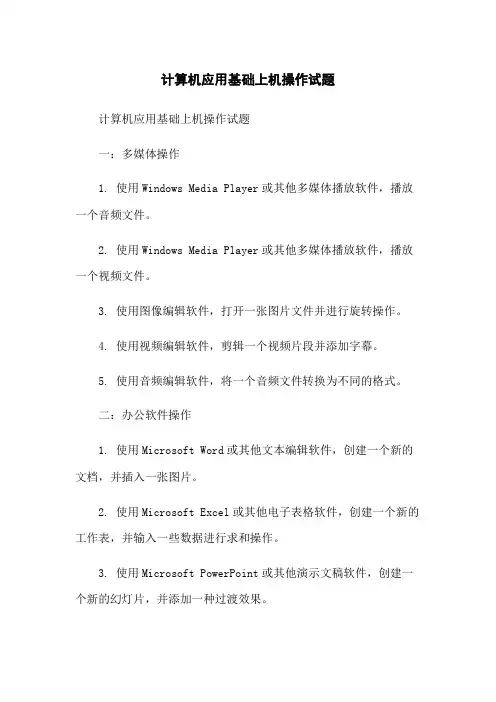 计算机应用基础上机操作试题

计算机应用基础上机操作试题

一：多媒体操作

1. 使用Windows Media Player或其他多媒体播放软件，播放一个音频文件。

2. 使用Windows Media Player或其他多媒体播放软件，播放一个视频文件。

3. 使用图像编辑软件，打开一张图片文件并进行旋转操作。

4. 使用视频编辑软件，剪辑一个视频片段并添加字幕。

5. 使用音频编辑软件，将一个音频文件转换为不同的格式。

二：办公软件操作

1. 使用Microsoft Word或其他文本编辑软件，创建一个新的文档，并插入一张图片。

2. 使用Microsoft Excel或其他电子表格软件，创建一个新的工作表，并输入一些数据进行求和操作。

3. 使用Microsoft PowerPoint或其他演示文稿软件，创建一个新的幻灯片，并添加一种过渡效果。